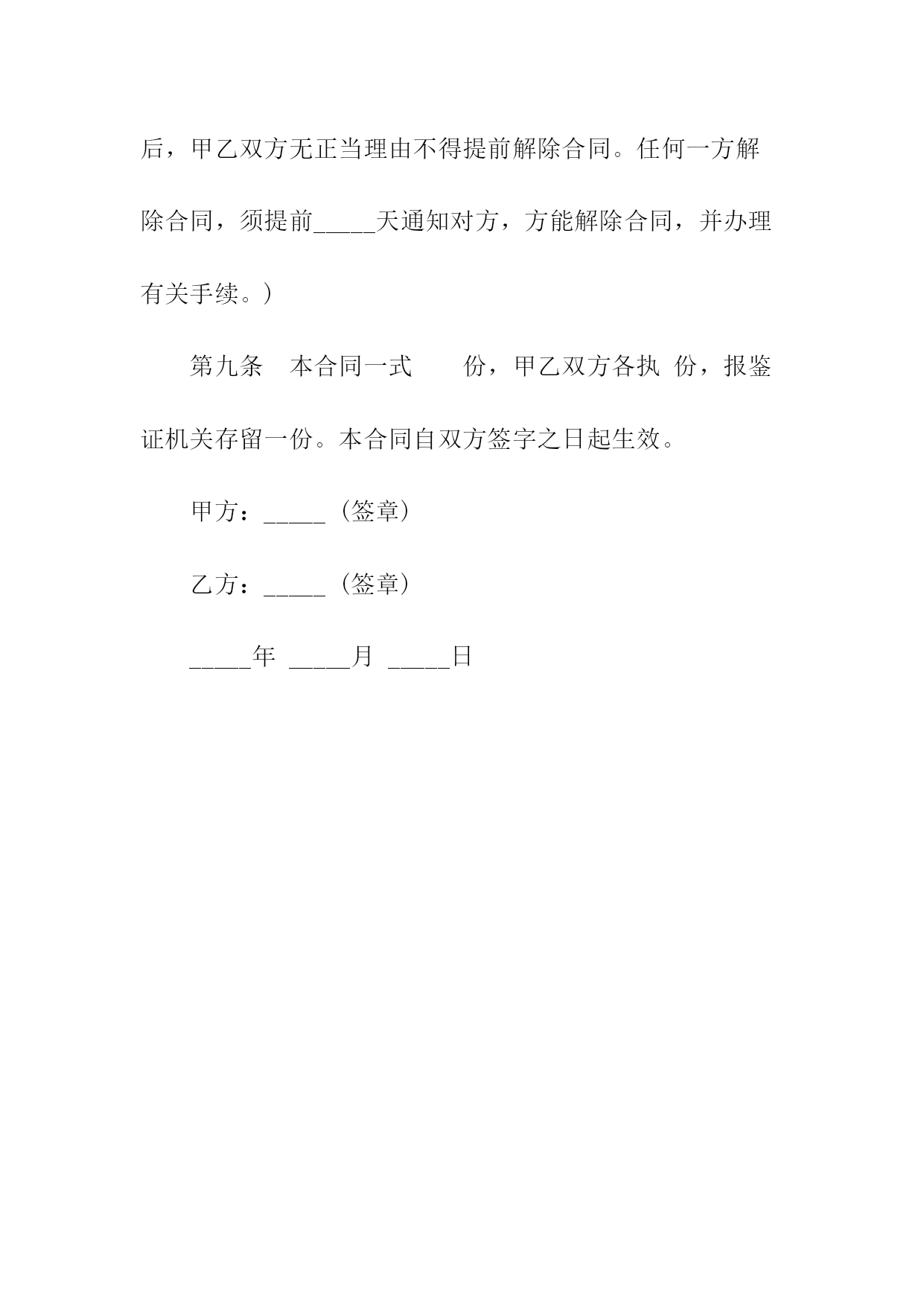 后，甲乙双方无正当理由不得提前解除合同。任何一方解除合同，须提前_____天通知对方，方能解除合同，并办理有关手续。）

第九条 本合同一式 份，甲乙双方各执 份，报鉴证机关存留一份。本合同自双方签字之日起生效。

甲方：_____（签章）

乙方：_____（签章）

_____年 _____月 _____日